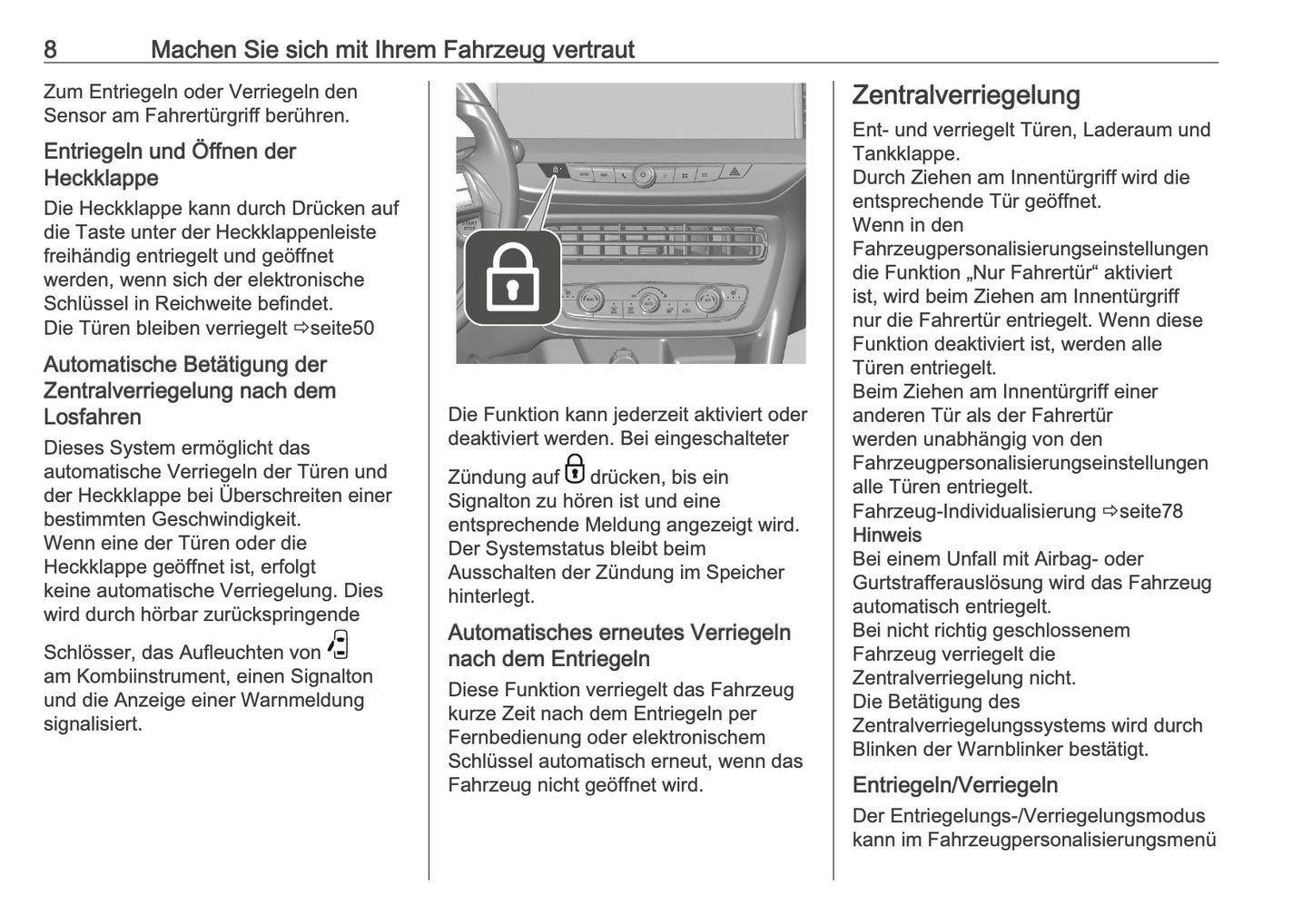 8 Machen Sie sich mit Ihrem Fahrzeug vertraut

Zum Entriegeln oder Verriegeln den Sensor am Fahrertürgriff berühren.

Entriegeln und Öffnen der Heckklappe

Die Heckklappe kann durch Drücken auf die Taste unter der Heckklappenleiste freihändig entriegelt und geöffnet werden, wenn sich der elektronische Schlüssel in Reichweite befindet.
Die Türen bleiben verriegelt ⇨seite50

Automatische Betätigung der Zentralverriegelung nach dem Losfahren

Dieses System ermöglicht das automatische Verriegeln der Türen und der Heckklappe bei Überschreiten einer bestimmten Geschwindigkeit.
Wenn eine der Türen oder die Heckklappe geöffnet ist, erfolgt keine automatische Verriegelung. Dies wird durch hörbar zurückspringende Schlösser, das Aufleuchten von am Kombiinstrument, einen Signalton und die Anzeige einer Warnmeldung signalisiert.

Die Funktion kann jederzeit aktiviert oder deaktiviert werden. Bei eingeschalteter Zündung auf drücken, bis ein Signalton zu hören ist und eine entsprechende Meldung angezeigt wird. Der Systemstatus bleibt beim Ausschalten der Zündung im Speicher hinterlegt.

Automatisches erneutes Verriegeln nach dem Entriegeln

Diese Funktion verriegelt das Fahrzeug kurze Zeit nach dem Entriegeln per Fernbedienung oder elektronischem Schlüssel automatisch erneut, wenn das Fahrzeug nicht geöffnet wird.

Zentralverriegelung

Ent- und verriegelt Türen, Laderaum und Tankklappe.
Durch Ziehen am Innentürgriff wird die entsprechende Tür geöffnet.
Wenn in den Fahrzeugpersonalisierungseinstellungen die Funktion „Nur Fahrertür“ aktiviert ist, wird beim Ziehen am Innentürgriff nur die Fahrertür entriegelt. Wenn diese Funktion deaktiviert ist, werden alle Türen entriegelt.
Beim Ziehen am Innentürgriff einer anderen Tür als der Fahrertür werden unabhängig von den Fahrzeugpersonalisierungseinstellungen alle Türen entriegelt.
Fahrzeug-Individualisierung ⇨seite78
Hinweis
Bei einem Unfall mit Airbag- oder Gurtstrafferauslösung wird das Fahrzeug automatisch entriegelt.
Bei nicht richtig geschlossenem Fahrzeug verriegelt die Zentralverriegelung nicht.
Die Betätigung des Zentralverriegelungssystems wird durch Blinken der Warnblinker bestätigt.

Entriegeln/Verriegeln

Der Entriegelungs-/Verriegelungsmodus kann im Fahrzeugpersonalisierungsmenü